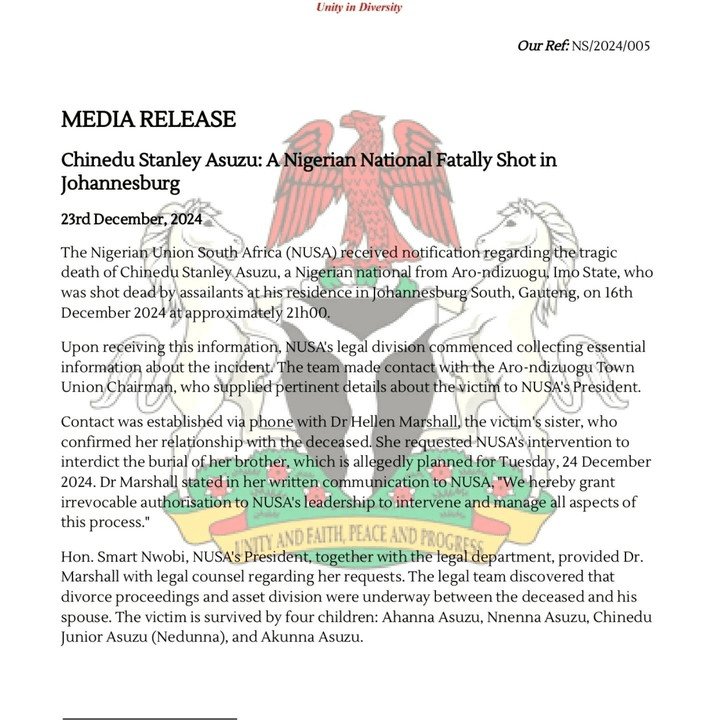 Unity in Diversity

Our Ref: NS/2024/005

MEDIA RELEASE

Chinedu Stanley Asuzu: A Nigerian National Fatally Shot in Johannesburg

23rd December, 2024

The Nigerian Union South Africa (NUSA) received notification regarding the tragic death of Chinedu Stanley Asuzu, a Nigerian national from Aro-ndizuogu, Imo State, who was shot dead by assailants at his residence in Johannesburg South, Gauteng, on 16th December 2024 at approximately 21h00.

Upon receiving this information, NUSA's legal division commenced collecting essential information about the incident. The team made contact with the Aro-ndizuogu Town Union Chairman, who supplied pertinent details about the victim to NUSA's President.

Contact was established via phone with Dr Hellen Marshall, the victim's sister, who confirmed her relationship with the deceased. She requested NUSA's intervention to interdict the burial of her brother, which is allegedly planned for Tuesday, 24 December 2024. Dr Marshall stated in her written communication to NUSA, "We hereby grant irrevocable authorisation to NUSA's leadership to intervene and manage all aspects of this process."

Hon. Smart Nwobi, NUSA's President, together with the legal department, provided Dr. Marshall with legal counsel regarding her requests. The legal team discovered that divorce proceedings and asset division were underway between the deceased and his spouse. The victim is survived by four children: Ahanna Asuzu, Nnenna Asuzu, Chinedu Junior Asuzu (Nedunna), and Akunna Asuzu.

UNITY AND FAITH, PEACE AND PROGRESS